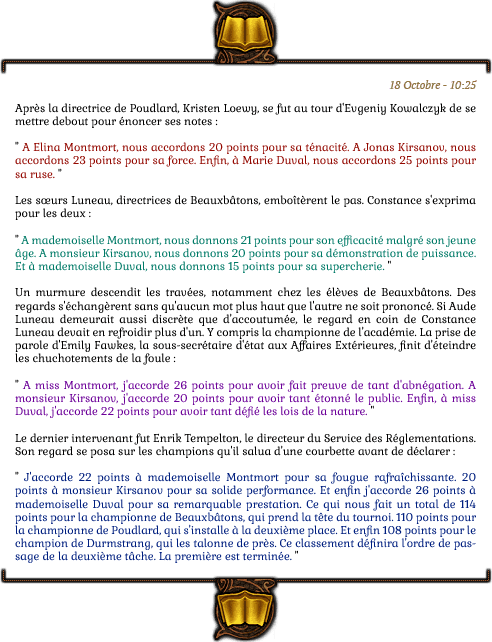 18 Octobre - 10:25

Après la directrice de Poudlard, Kristen Loewy, se fut au tour d'Evgeniy Kowalczyk de se mettre debout pour énoncer ses notes :

" A Elina Montmort, nous accordons 20 points pour sa ténacité. A Jonas Kirsanov, nous accordons 23 points pour sa force. Enfin, à Marie Duval, nous accordons 25 points pour sa ruse. "

Les sœurs Luneau, directrices de Beauxbâtons, emboîtèrent le pas. Constance s'exprima pour les deux :

" A mademoiselle Montmort, nous donnons 21 points pour son efficacité malgré son jeune âge. A monsieur Kirsanov, nous donnons 20 points pour sa démonstration de puissance. Et à mademoiselle Duval, nous donnons 15 points pour sa supercherie. "

Un murmure descendit les travées, notamment chez les élèves de Beauxbâtons. Des regards s'échangèrent sans qu'aucun mot plus haut que l'autre ne soit prononcé. Si Aude Luneau demeurait aussi discrète que d'accoutumée, le regard en coin de Constance Luneau devait en refroidir plus d'un. Y compris la championne de l'académie. La prise de parole d'Emily Fawkes, la sous-secrétaire d'état aux Affaires Extérieures, finit d'éteindre les chuchotements de la foule :

" A miss Montmort, j'accorde 26 points pour avoir fait preuve de tant d'abnégation. A monsieur Kirsanov, j'accorde 20 points pour avoir tant étonné le public. Enfin, à miss Duval, j'accorde 22 points pour avoir tant défié les lois de la nature. "

Le dernier intervenant fut Enrik Tempelton, le directeur du Service des Réglementations. Son regard se posa sur les champions qu'il salua d'une courbette avant de déclarer :

" J'accorde 22 points à mademoiselle Montmort pour sa fougue rafraîchissante. 20 points à monsieur Kirsanov pour sa solide performance. Et enfin j'accorde 26 points à mademoiselle Duval pour sa remarquable prestation. Ce qui nous fait un total de 114 points pour la championne de Beauxbâtons, qui prend la tête du tournoi. 110 points pour la championne de Poudlard, qui s'installe à la deuxième place. Et enfin 108 points pour le champion de Durmstrang, qui les talonne de près. Ce classement définira l'ordre de passage de la deuxième tâche. La première est terminée. "